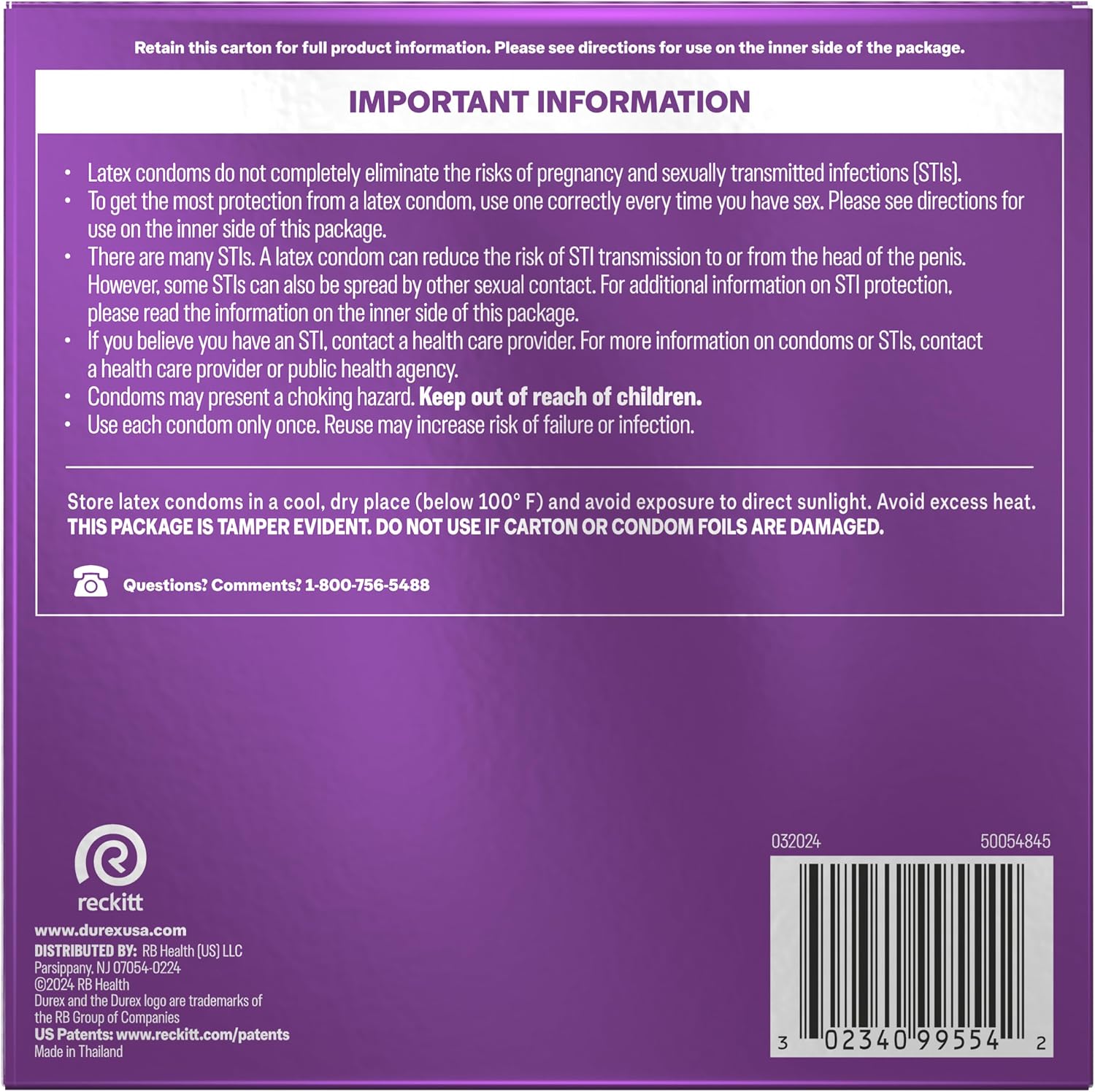 Retain this carton for full product information. Please see directions for use on the inner side of the package.

IMPORTANT INFORMATION

• Latex condoms do not completely eliminate the risks of pregnancy and sexually transmitted infections (STIs).
• To get the most protection from a latex condom, use one correctly every time you have sex. Please see directions for use on the inner side of this package.
• There are many STIs. A latex condom can reduce the risk of STI transmission to or from the head of the penis. However, some STIs can also be spread by other sexual contact. For additional information on STI protection, please read the information on the inner side of this package.
• If you believe you have an STI, contact a health care provider. For more information on condoms or STIs, contact a health care provider or public health agency.
• Condoms may present a choking hazard. Keep out of reach of children.
• Use each condom only once. Reuse may increase risk of failure or infection.

Store latex condoms in a cool, dry place (below 100° F) and avoid exposure to direct sunlight. Avoid excess heat.
THIS PACKAGE IS TAMPER EVIDENT. DO NOT USE IF CARTON OR CONDOM FOILS ARE DAMAGED.

Questions? Comments? 1-800-756-5488

reckitt

www.durexusa.com
DISTRIBUTED BY: RB Health (US) LLC
Parsippany, NJ 07054-0224
©2024 RB Health
Durex and the Durex logo are trademarks of the RB Group of Companies
US Patents: www.reckitt.com/patents
Made in Thailand

032024 50054845

3 02340 99554 2